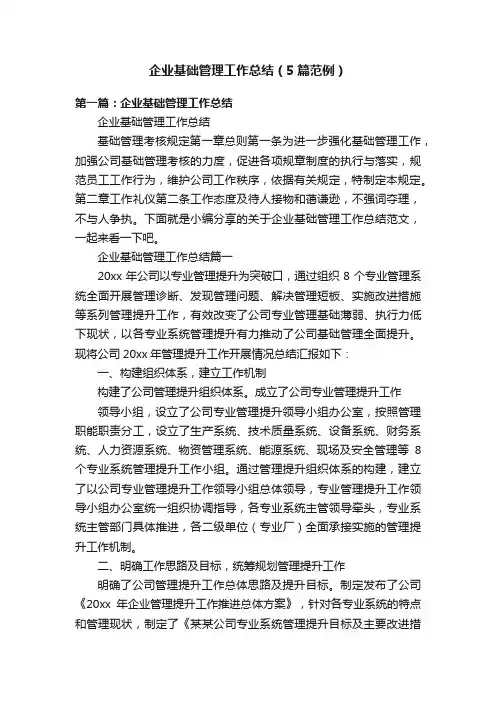 企业基础管理工作总结（5篇范例）

第一篇：企业基础管理工作总结

企业基础管理工作总结

基础管理考核规定第一章总则第一条为进一步强化基础管理工作，加强公司基础管理考核的力度，促进各项规章制度的执行与落实，规范员工工作行为，维护公司工作秩序，依据有关规定，特制定本规定。第二章工作礼仪第二条工作态度及待人接物和蔼谦逊，不强词夺理，不与人争执。下面就是小编分享的关于企业基础管理工作总结范文，一起来看一下吧。

企业基础管理工作总结篇一

20xx 年公司以专业管理提升为突破口，通过组织 8 个专业管理系统全面开展管理诊断、发现管理问题、解决管理短板、实施改进措施等系列管理提升工作，有效改变了公司专业管理基础薄弱、执行力低下现状，以各专业系统管理提升有力推动了公司基础管理全面提升。现将公司 20xx 年管理提升工作开展情况总结汇报如下：

一、构建组织体系，建立工作机制

构建了公司管理提升组织体系。成立了公司专业管理提升工作

领导小组，设立了公司专业管理提升领导小组办公室，按照管理职能职责分工，设立了生产系统、技术质量系统、设备系统、财务系统、人力资源系统、物资管理系统、能源系统、现场及安全管理等 8 个专业系统管理提升工作小组。通过管理提升组织体系的构建，建立了以公司专业管理提升工作领导小组总体领导，专业管理提升工作领导小组办公室统一组织协调指导，各专业系统主管领导牵头，专业系统主管部门具体推进，各二级单位（专业厂）全面承接实施的管理提升工作机制。

二、明确工作思路及目标，统筹规划管理提升工作

明确了公司管理提升工作总体思路及提升目标。制定发布了公司《20xx 年企业管理提升工作推进总体方案》，针对各专业系统的特点和管理现状，制定了《某某公司专业系统管理提升目标及主要改进措